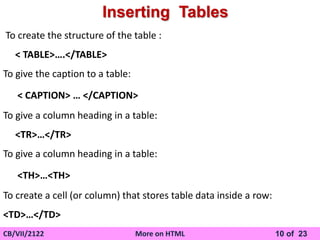 Inserting Tables

To create the structure of the table :

< TABLE>….</TABLE>

To give the caption to a table:

< CAPTION> … </CAPTION>

To give a column heading in a table:

<TR>…</TR>

To give a column heading in a table:

<TH>…<TH>

To create a cell (or column) that stores table data inside a row:

<TD>…</TD>

CB/VII/2122 More on HTML 10 of 23